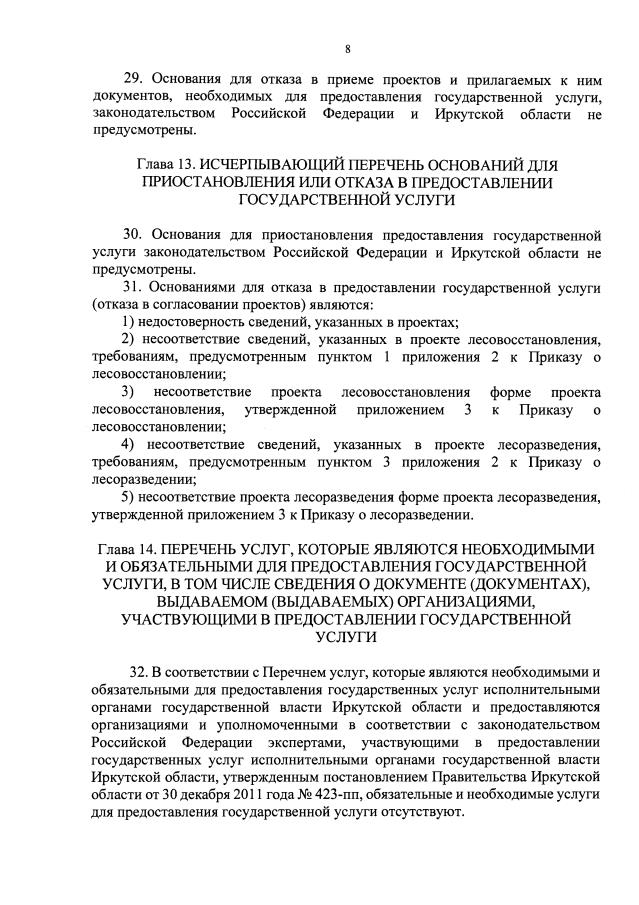 8

29. Основания для отказа в приеме проектов и прилагаемых к ним документов, необходимых для предоставления государственной услуги, законодательством Российской Федерации и Иркутской области не предусмотрены.

Глава 13. ИСЧЕРПЫВАЮЩИЙ ПЕРЕЧЕНЬ ОСНОВАНИЙ ДЛЯ ПРИОСТАНОВЛЕНИЯ ИЛИ ОТКАЗА В ПРЕДОСТАВЛЕНИИ ГОСУДАРСТВЕННОЙ УСЛУГИ

30. Основания для приостановления предоставления государственной услуги законодательством Российской Федерации и Иркутской области не предусмотрены.

31. Основаниями для отказа в предоставлении государственной услуги (отказа в согласовании проектов) являются:

1) недостоверность сведений, указанных в проектах;

2) несоответствие сведений, указанных в проекте лесовосстановления, требованиям, предусмотренным пунктом 1 приложения 2 к Приказу о лесовосстановлении;

3) несоответствие проекта лесовосстановления форме проекта лесовосстановления, утвержденной приложением 3 к Приказу о лесовосстановлении;

4) несоответствие сведений, указанных в проекте лесоразведения, требованиям, предусмотренным пунктом 3 приложения 2 к Приказу о лесоразведении;

5) несоответствие проекта лесоразведения форме проекта лесоразведения, утвержденной приложением 3 к Приказу о лесоразведении.

Глава 14. ПЕРЕЧЕНЬ УСЛУГ, КОТОРЫЕ ЯВЛЯЮТСЯ НЕОБХОДИМЫМИ И ОБЯЗАТЕЛЬНЫМИ ДЛЯ ПРЕДОСТАВЛЕНИЯ ГОСУДАРСТВЕННОЙ УСЛУГИ, В ТОМ ЧИСЛЕ СВЕДЕНИЯ О ДОКУМЕНТЕ (ДОКУМЕНТАХ), ВЫДАВАЕМОМ (ВЫДАВАЕМЫХ) ОРГАНИЗАЦИЯМИ, УЧАСТВУЮЩИМИ В ПРЕДОСТАВЛЕНИИ ГОСУДАРСТВЕННОЙ УСЛУГИ

32. В соответствии с Перечнем услуг, которые являются необходимыми и обязательными для предоставления государственных услуг исполнительными органами государственной власти Иркутской области и предоставляются организациями и уполномоченными в соответствии с законодательством Российской Федерации экспертами, участвующими в предоставлении государственных услуг исполнительными органами государственной власти Иркутской области, утвержденным постановлением Правительства Иркутской области от 30 декабря 2011 года № 423-пп, обязательные и необходимые услуги для предоставления государственной услуги отсутствуют.